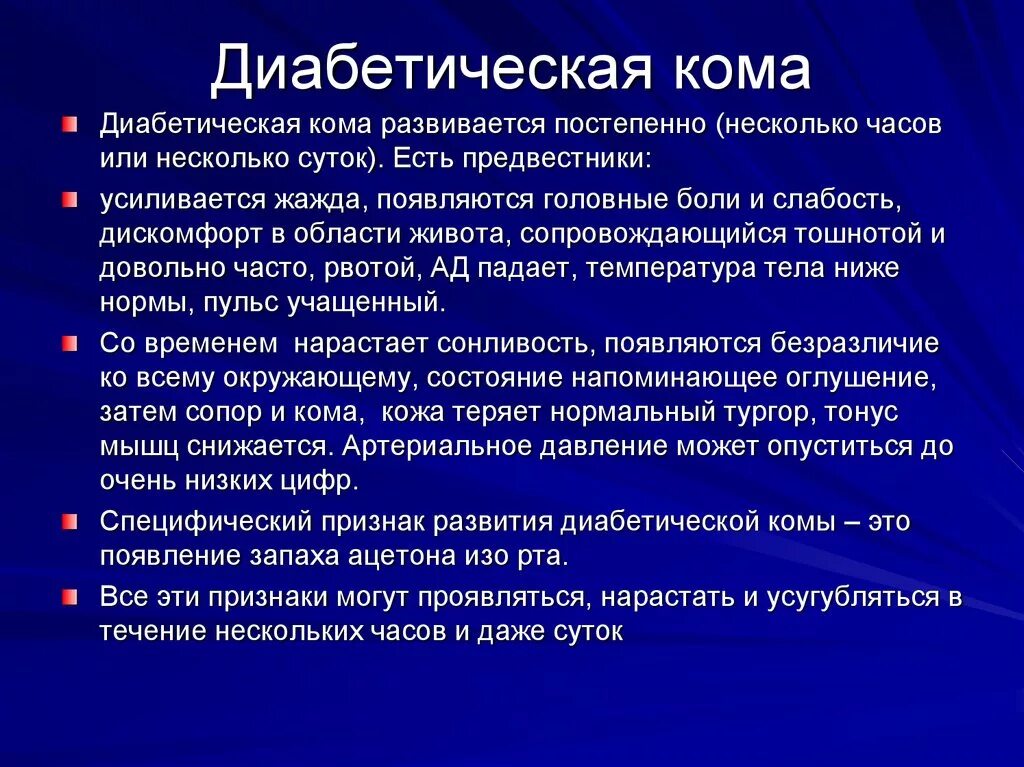 Диабетическая кома

Диабетическая кома развивается постепенно (несколько часов или несколько суток). Есть предвестники:

усиливается жажда, появляются головные боли и слабость, дискомфорт в области живота, сопровождающийся тошнотой и довольно часто, рвотой, АД падает, температура тела ниже нормы, пульс учащенный.

Со временем нарастает сонливость, появляются безразличие ко всему окружающему, состояние напоминающее оглушение, затем сопор и кома, кожа теряет нормальный тургор, тонус мышц снижается. Артериальное давление может опуститься до очень низких цифр.

Специфический признак развития диабетической комы – это появление запаха ацетона изо рта.

Все эти признаки могут проявляться, нарастать и усугубляться в течение нескольких часов и даже суток